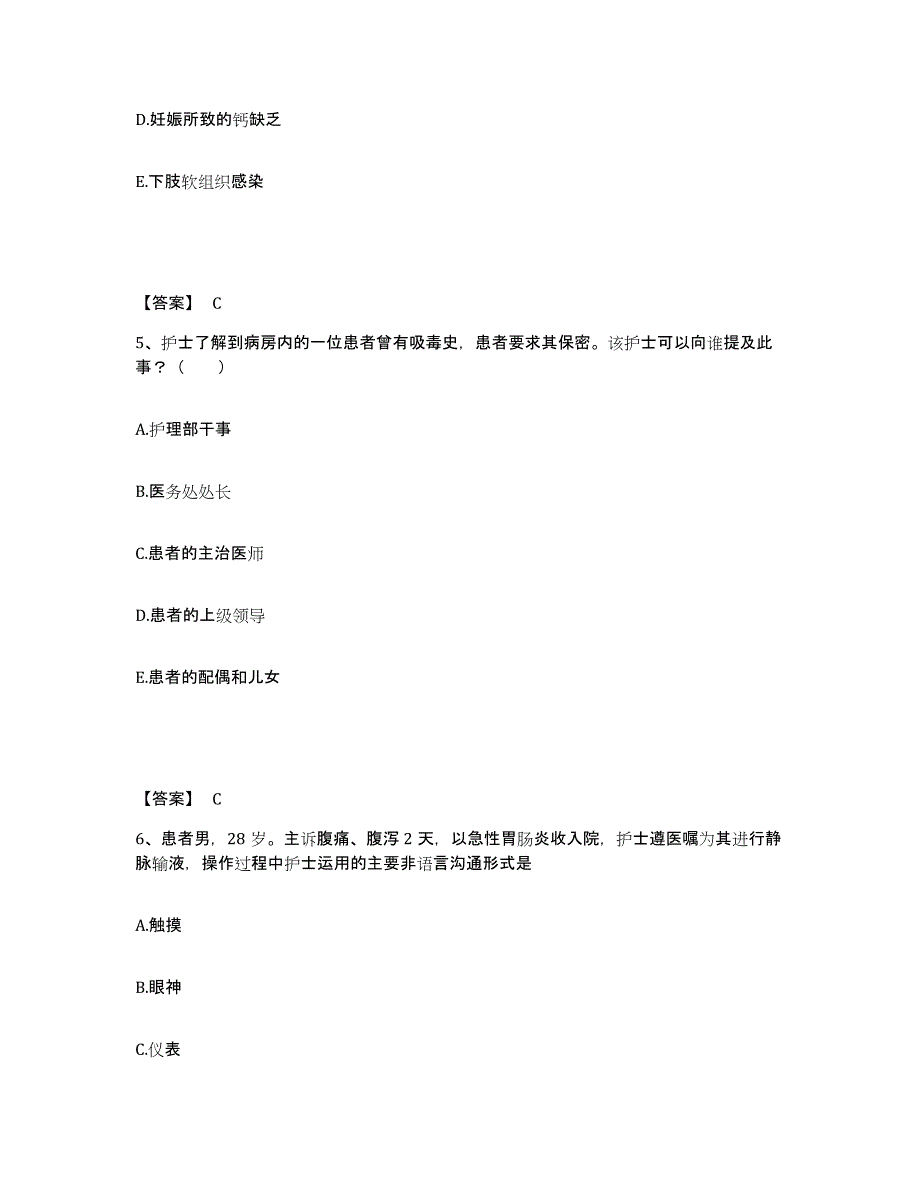 D.妊娠所致的钙缺乏

E.下肢软组织感染

【答案】 C

5、护士了解到病房内的一位患者曾有吸毒史，患者要求其保密。该护士可以向谁提及此事？（　　）

A.护理部干事

B.医务处处长

C.患者的主治医师

D.患者的上级领导

E.患者的配偶和儿女

【答案】 C

6、患者男，28 岁。主诉腹痛、腹泻 2 天，以急性胃肠炎收入院，护士遵医嘱为其进行静脉输液，操作过程中护士运用的主要非语言沟通形式是

A.触摸

B.眼神

C.仪表